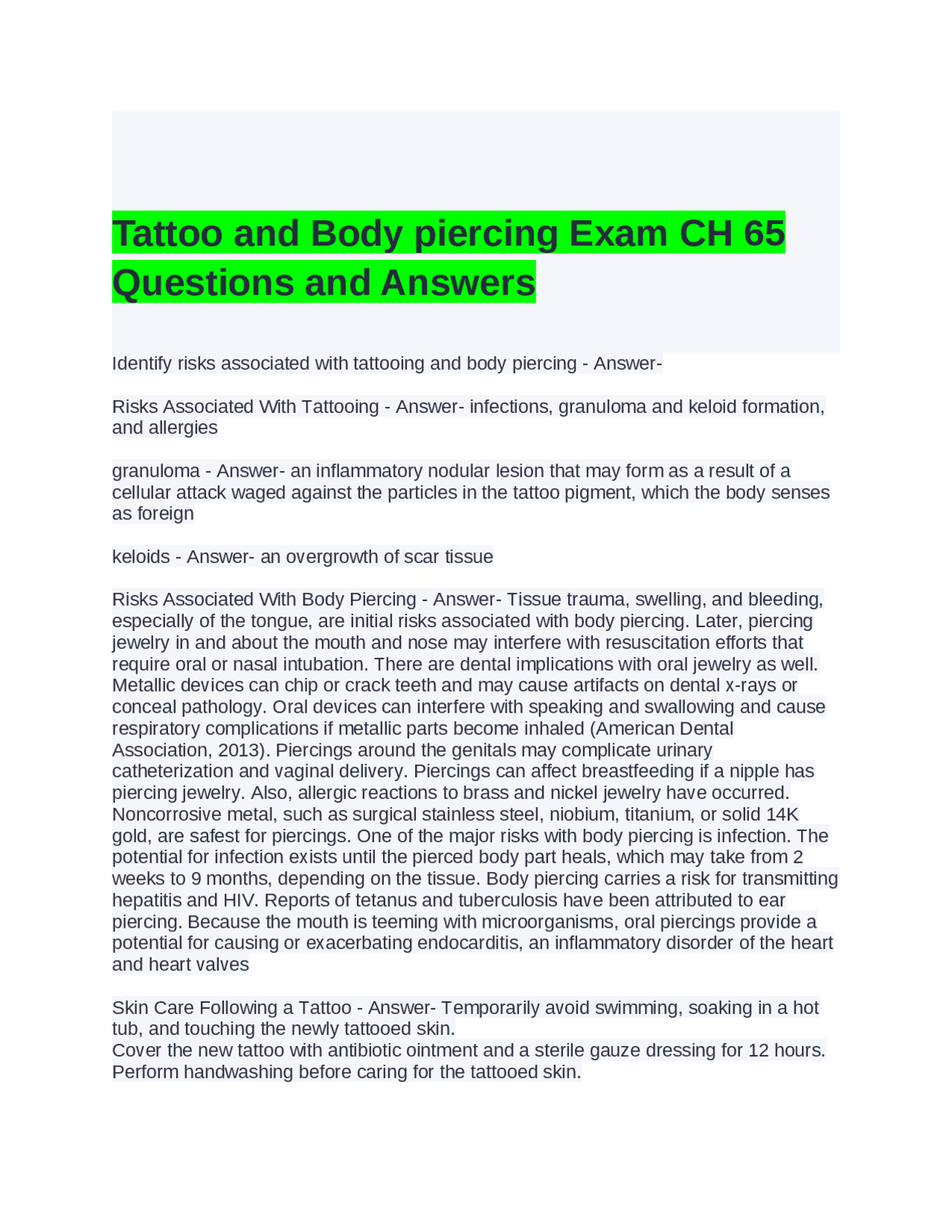 Tattoo and Body piercing Exam CH 65 Questions and Answers

Identify risks associated with tattooing and body piercing - Answer-

Risks Associated With Tattooing - Answer- infections, granuloma and keloid formation, and allergies

granuloma - Answer- an inflammatory nodular lesion that may form as a result of a cellular attack waged against the particles in the tattoo pigment, which the body senses as foreign

keloids - Answer- an overgrowth of scar tissue

Risks Associated With Body Piercing - Answer- Tissue trauma, swelling, and bleeding, especially of the tongue, are initial risks associated with body piercing. Later, piercing jewelry in and about the mouth and nose may interfere with resuscitation efforts that require oral or nasal intubation. There are dental implications with oral jewelry as well. Metallic devices can chip or crack teeth and may cause artifacts on dental x-rays or conceal pathology. Oral devices can interfere with speaking and swallowing and cause respiratory complications if metallic parts become inhaled (American Dental Association, 2013). Piercings around the genitals may complicate urinary catheterization and vaginal delivery. Piercings can affect breastfeeding if a nipple has piercing jewelry. Also, allergic reactions to brass and nickel jewelry have occurred. Noncorrosive metal, such as surgical stainless steel, niobium, titanium, or solid 14K gold, are safest for piercings. One of the major risks with body piercing is infection. The potential for infection exists until the pierced body part heals, which may take from 2 weeks to 9 months, depending on the tissue. Body piercing carries a risk for transmitting hepatitis and HIV. Reports of tetanus and tuberculosis have been attributed to ear piercing. Because the mouth is teeming with microorganisms, oral piercings provide a potential for causing or exacerbating endocarditis, an inflammatory disorder of the heart and heart valves

Skin Care Following a Tattoo - Answer- Temporarily avoid swimming, soaking in a hot tub, and touching the newly tattooed skin.
Cover the new tattoo with antibiotic ointment and a sterile gauze dressing for 12 hours.
Perform handwashing before caring for the tattooed skin.